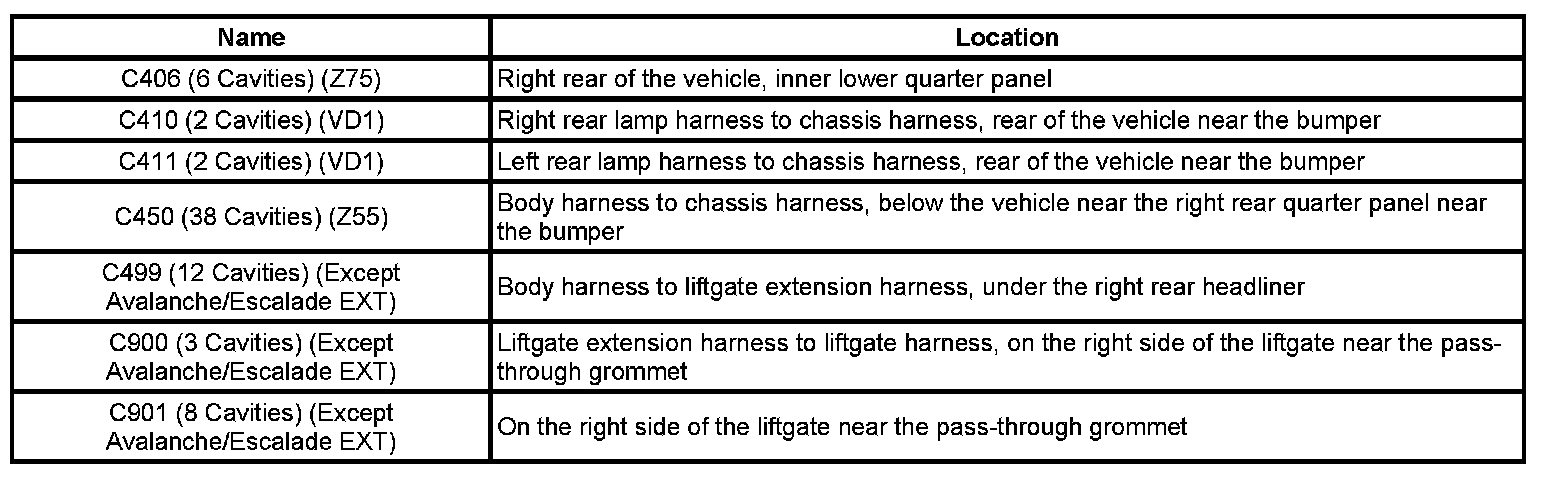 | Name | Location |
|---|---|
| C406 (6 Cavities) (Z75) | Right rear of the vehicle, inner lower quarter panel |
| C410 (2 Cavities) (VD1) | Right rear lamp harness to chassis harness, rear of the vehicle near the bumper |
| C411 (2 Cavities) (VD1) | Left rear lamp harness to chassis harness, rear of the vehicle near the bumper |
| C450 (38 Cavities) (Z55) | Body harness to chassis harness, below the vehicle near the right rear quarter panel near the bumper |
| C499 (12 Cavities) (Except Avalanche/Escalade EXT) | Body harness to liftgate extension harness, under the right rear headliner |
| C900 (3 Cavities) (Except Avalanche/Escalade EXT) | Liftgate extension harness to liftgate harness, on the right side of the liftgate near the pass-through grommet |
| C901 (8 Cavities) (Except Avalanche/Escalade EXT) | On the right side of the liftgate near the pass-through grommet |